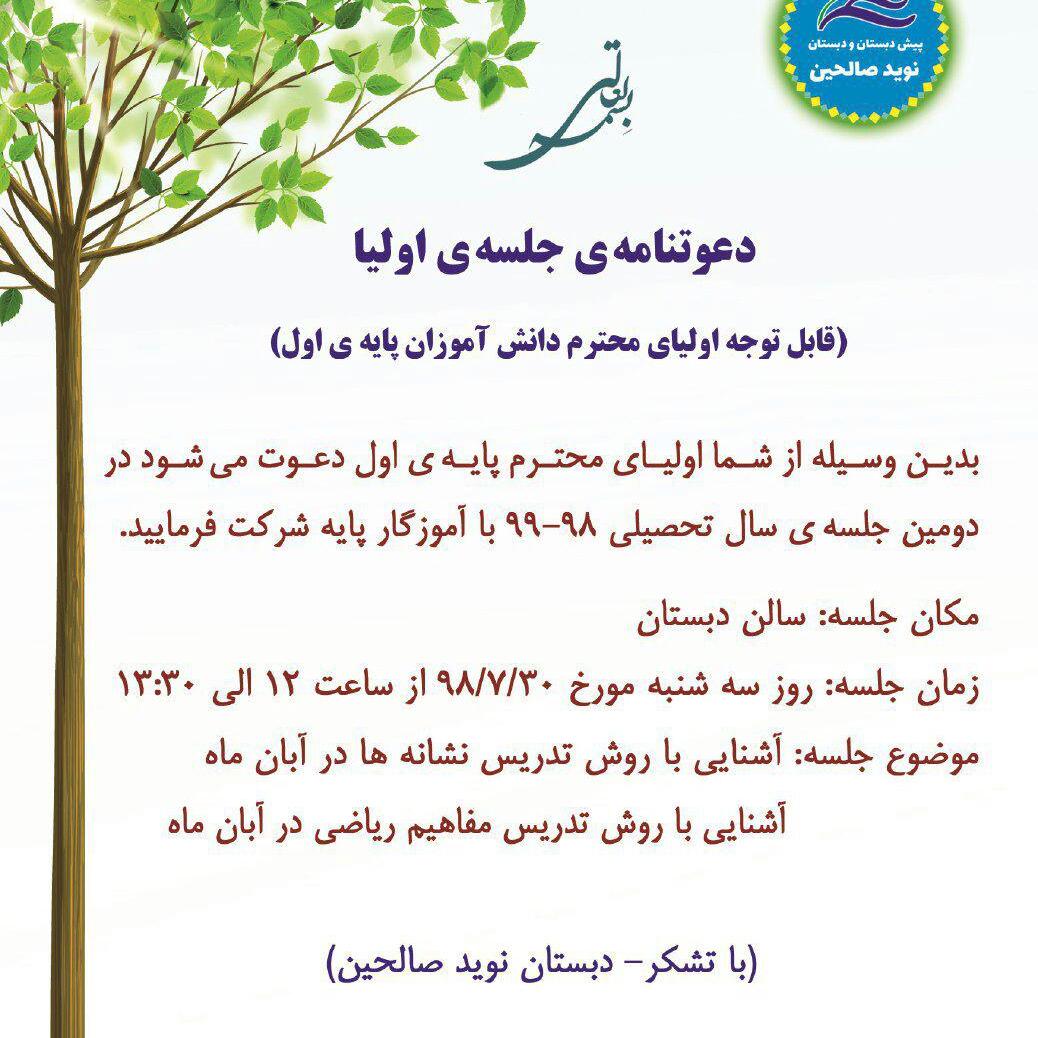 پیش دبستان و دبستان
نوید صالحین

بسمه تعالی

دعوتنامه‌ی جلسه‌ی اولیا

(قابل توجه اولیای محترم دانش آموزان پایه ی اول)

بدین وسیله از شما اولیای محترم پایه ی اول دعوت می شود در دومین جلسه ی سال تحصیلی ۹۸-۹۹ با آموزگار پایه شرکت فرمایید.

مکان جلسه: سالن دبستان

زمان جلسه: روز سه شنبه مورخ ۹۸/۷/۳۰ از ساعت ۱۲ الی ۱۳:۳۰

موضوع جلسه: آشنایی با روش تدریس نشانه ها در آبان ماه

آشنایی با روش تدریس مفاهیم ریاضی در آبان ماه

(با تشکر- دبستان نوید صالحین)